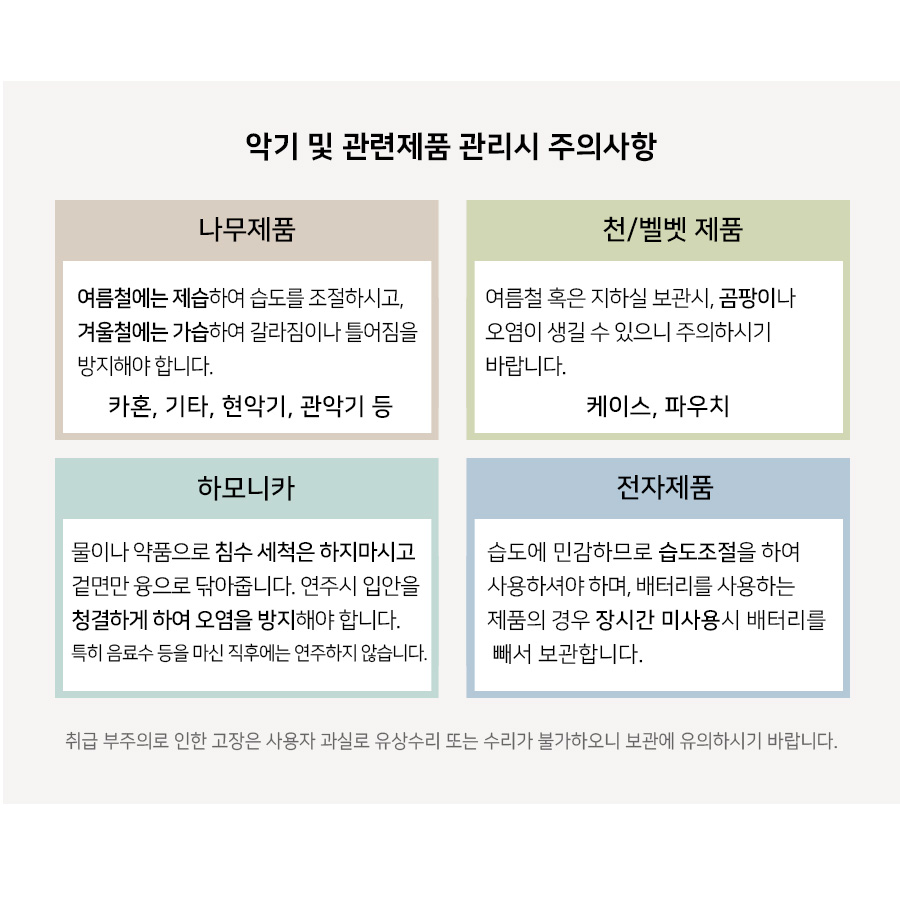 악기 및 관련제품 관리시 주의사항

나무제품

여름철에는 제습하여 습도를 조절하시고, 겨울철에는 가습하여 갈라짐이나 틀어짐을 방지해야 합니다.

카혼, 기타, 현악기, 관악기 등

천/벨벳 제품

여름철 혹은 지하실 보관시, 곰팡이나 오염이 생길 수 있으니 주의하시기 바랍니다.

케이스, 파우치

하모니카

물이나 약품으로 침수 세척은 하지마시고 겉면만 융으로 닦아줍니다. 연주시 입안을 청결하게 하여 오염을 방지해야 합니다.
특히 음료수 등을 마신 직후에는 연주하지 않습니다.

전자제품

습도에 민감하므로 습도조절을 하여 사용하셔야 하며, 배터리를 사용하는 제품의 경우 장시간 미사용시 배터리를 빼서 보관합니다.

취급 부주의로 인한 고장은 사용자 과실로 유상수리 또는 수리가 불가하오니 보관에 유의하시기 바랍니다.